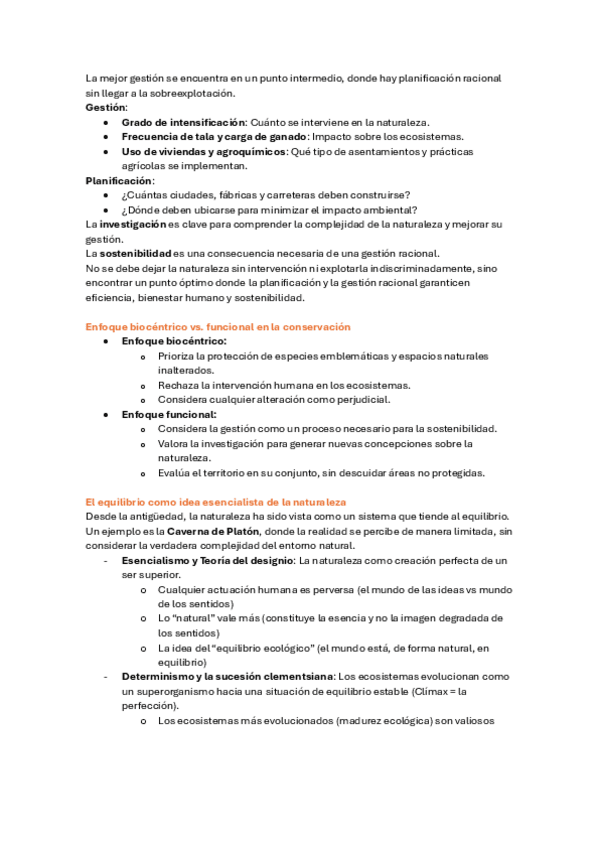 La mejor gestión se encuentra en un punto intermedio, donde hay planificación racional sin llegar a la sobreexplotación.
Gestión:
- Grado de intensificación: Cuánto se interviene en la naturaleza.
- Frecuencia de tala y carga de ganado: Impacto sobre los ecosistemas.
- Uso de viviendas y agroquímicos: Qué tipo de asentamientos y prácticas agrícolas se implementan.

Planificación:
- ¿Cuántas ciudades, fábricas y carreteras deben construirse?
- ¿Dónde deben ubicarse para minimizar el impacto ambiental?

La investigación es clave para comprender la complejidad de la naturaleza y mejorar su gestión.
La sostenibilidad es una consecuencia necesaria de una gestión racional.
No se debe dejar la naturaleza sin intervención ni explotarla indiscriminadamente, sino encontrar un punto óptimo donde la planificación y la gestión racional garanticen eficiencia, bienestar humano y sostenibilidad.

Enfoque biocéntrico vs. funcional en la conservación
- Enfoque biocéntrico:
  - Prioriza la protección de especies emblemáticas y espacios naturales inalterados.
  - Rechaza la intervención humana en los ecosistemas.
  - Considera cualquier alteración como perjudicial.
- Enfoque funcional:
  - Considera la gestión como un proceso necesario para la sostenibilidad.
  - Valora la investigación para generar nuevas concepciones sobre la naturaleza.
  - Evalúa el territorio en su conjunto, sin descuidar áreas no protegidas.

El equilibrio como idea esencialista de la naturaleza
Desde la antigüedad, la naturaleza ha sido vista como un sistema que tiende al equilibrio. Un ejemplo es la Caverna de Platón, donde la realidad se percibe de manera limitada, sin considerar la verdadera complejidad del entorno natural.
- Esencialismo y Teoría del designio: La naturaleza como creación perfecta de un ser superior.
  - Cualquier actuación humana es perversa (el mundo de las ideas vs mundo de los sentidos)
  - Lo "natural" vale más (constituye la esencia y no la imagen degradada de los sentidos)
  - La idea del "equilibrio ecológico" (el mundo está, de forma natural, en equilibrio)
- Determinismo y la sucesión clementsiana: Los ecosistemas evolucionan como un superorganismo hacia una situación de equilibrio estable (Clímax = la perfección).
  - Los ecosistemas más evolucionados (madurez ecológica) son valiosos